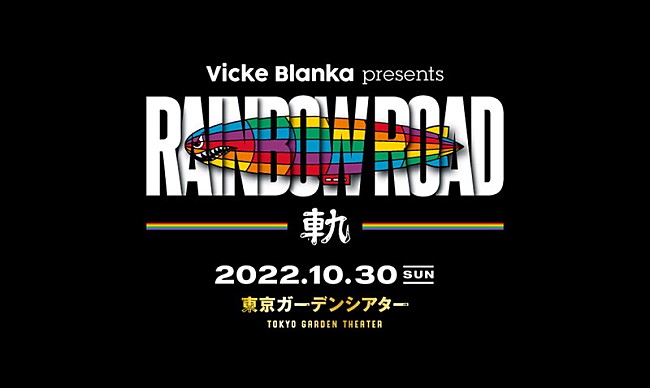 Vicke Blanka presents

RAINBOW ROAD

軌

2022.10.30 SUN

東京ガーデンシアター

TOKYO GARDEN THEATER